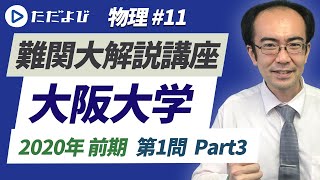 ただよび 物理 #11

難関大解説講座

大阪大学

2020年 前期 第1問 Part3